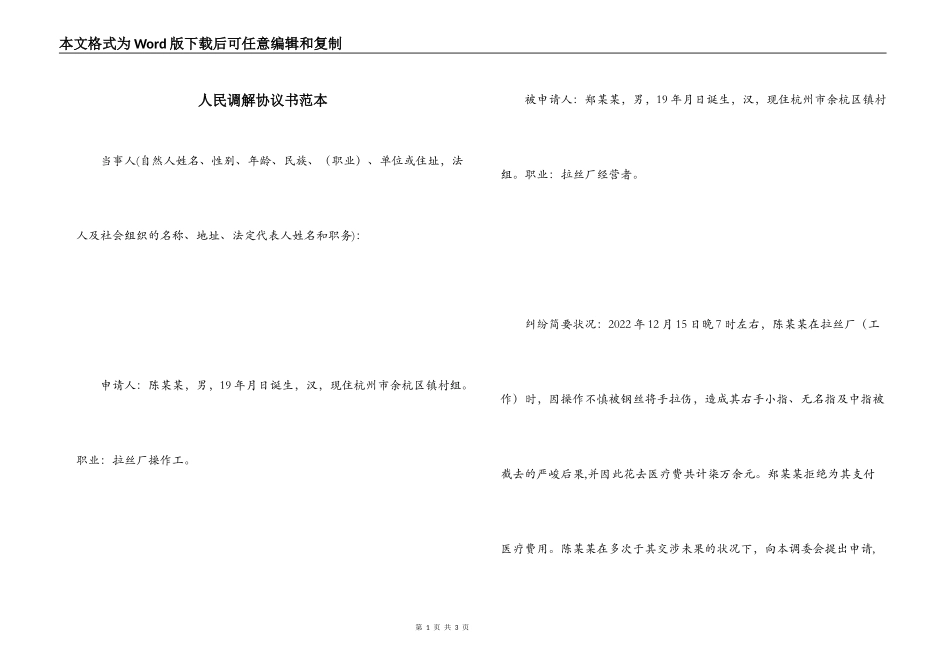 本文格式为Word版下载后可任意编辑和复制

人民调解协议书范本

当事人(自然人姓名、性别、年龄、民族、（职业）、单位或住址，法人及社会组织的名称、地址、法定代表人姓名和职务)：

申请人：陈某某，男，19年月日诞生，汉，现住杭州市余杭区镇村组。职业：拉丝厂操作工。

被申请人：郑某某，男，19年月日诞生，汉，现住杭州市余杭区镇村组。职业：拉丝厂经营者。

纠纷简要状况：2022年12月15日晚7时左右，陈某某在拉丝厂（工作）时，因操作不慎被钢丝将手拉伤，造成其右手小指、无名指及中指被截去的严峻后果,并因此花去医疗费共计柒万余元。郑某某拒绝为其支付医疗费用。陈某某在多次于其交涉未果的状况下，向本调委会提出申请，

第 1 页 共 3 页